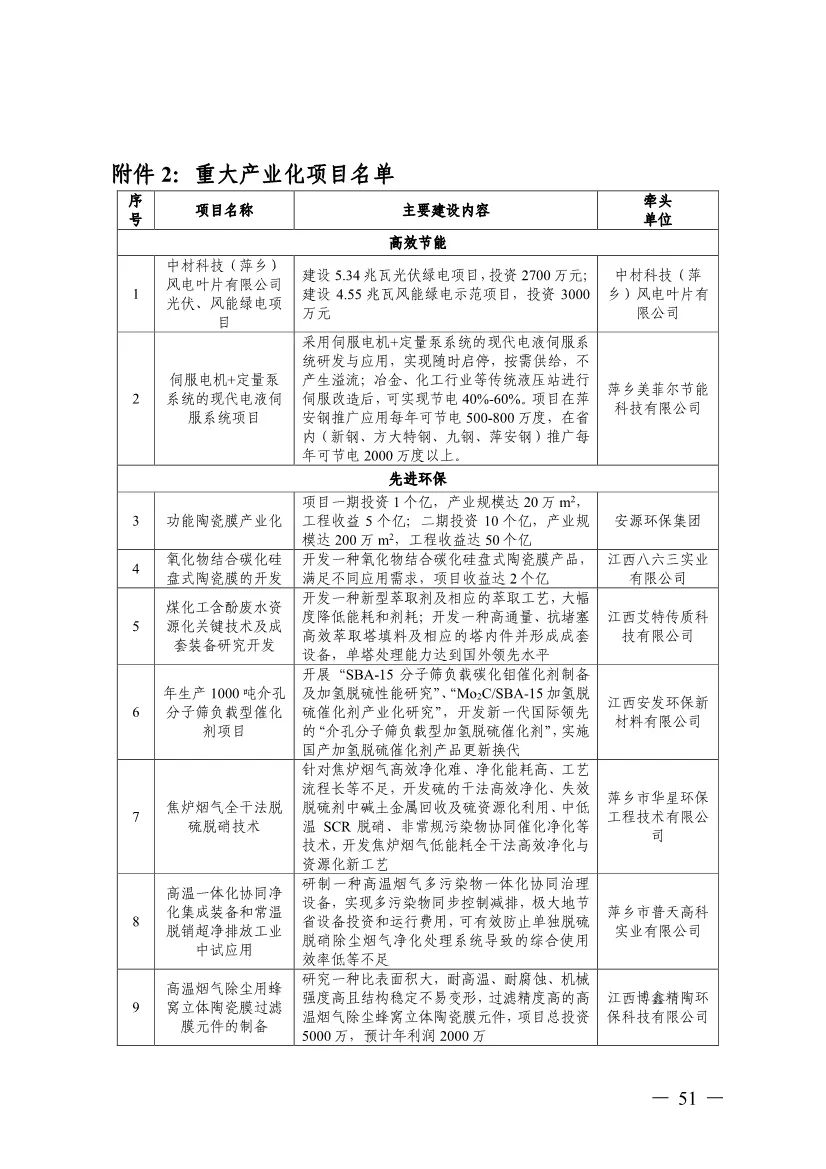 附件 2：重大产业化项目名单

| 序号 | 项目名称 | 主要建设内容 | 牵头单位 |
|---|---|---|---|
| 高效节能 | | | |
| 1 | 中材科技（萍乡）风电叶片有限公司光伏、风能绿电项目 | 建设 5.34 兆瓦光伏绿电项目，投资 2700 万元；建设 4.55 兆瓦风能绿电示范项目，投资 3000 万元 | 中材科技（萍乡）风电叶片有限公司 |
| 2 | 伺服电机+定量泵系统的现代电液伺服系统项目 | 采用伺服电机+定量泵系统的现代电液伺服系统研发与应用，实现随时启停，按需供给，不产生溢流；冶金、化工行业等传统液压站进行伺服改造后，可实现节电 40%-60%。项目在萍安钢推广应用每年可节电 500-800 万度，在省内（新钢、方大特钢、九钢、萍安钢）推广每年可节电 2000 万度以上。 | 萍乡美菲尔节能科技有限公司 |
| 先进环保 | | | |
| 3 | 功能陶瓷膜产业化 | 项目一期投资 1 个亿，产业规模达 20 万 $m^2$，工程收益 5 个亿；二期投资 10 个亿，产业规模达 200 万 $m^2$，工程收益达 50 个亿 | 安源环保集团 |
| 4 | 氧化物结合碳化硅盘式陶瓷膜的开发 | 开发一种氧化物结合碳化硅盘式陶瓷膜产品，满足不同应用需求，项目收益达 2 个亿 | 江西八六三实业有限公司 |
| 5 | 煤化工含酚废水资源化关键技术及成套装备研究开发 | 开发一种新型萃取剂及相应的萃取工艺，大幅度降低能耗和剂耗；开发一种高通量、抗堵塞高效萃取塔填料及相应的塔内件并形成成套设备，单塔处理能力达到国外领先水平 | 江西艾特传质科技有限公司 |
| 6 | 年生产 1000 吨介孔分子筛负载型催化剂项目 | 开展“SBA-15 分子筛负载碳化钼催化剂制备及加氢脱硫性能研究”、“$Mo_2C$/SBA-15 加氢脱硫催化剂产业化研究”，开发新一代国际领先的“介孔分子筛负载型加氢脱硫催化剂”，实施国产加氢脱硫催化剂产品更新换代 | 江西安发环保新材料有限公司 |
| 7 | 焦炉烟气全干法脱硫脱硝技术 | 针对焦炉烟气高效净化难、净化能耗高、工艺流程长等不足，开发硫的干法高效净化、失效脱硫剂中碱土金属回收及硫资源化利用、中低温 SCR 脱硝、非常规污染物协同催化净化等技术，开发焦炉烟气低能耗全干法高效净化与资源化新工艺 | 萍乡市华星环保工程技术有限公司 |
| 8 | 高温一体化协同净化集成装备和常温脱销超净排放工业中试应用 | 研制一种高温烟气多污染物一体化协同治理设备，实现多污染物同步控制减排，极大地节省设备投资和运行费用，可有效防止单独脱硫脱硝除尘烟气净化处理系统导致的综合使用效率低等不足 | 萍乡市普天高科实业有限公司 |
| 9 | 高温烟气除尘用蜂窝立体陶瓷膜过滤膜元件的制备 | 研究一种比表面积大，耐高温、耐腐蚀、机械强度高且结构稳定不易变形，过滤精度高的高温烟气除尘蜂窝立体陶瓷膜元件，项目总投资 5000 万，预计年利润 2000 万 | 江西博鑫精陶环保科技有限公司 |

— 51 —